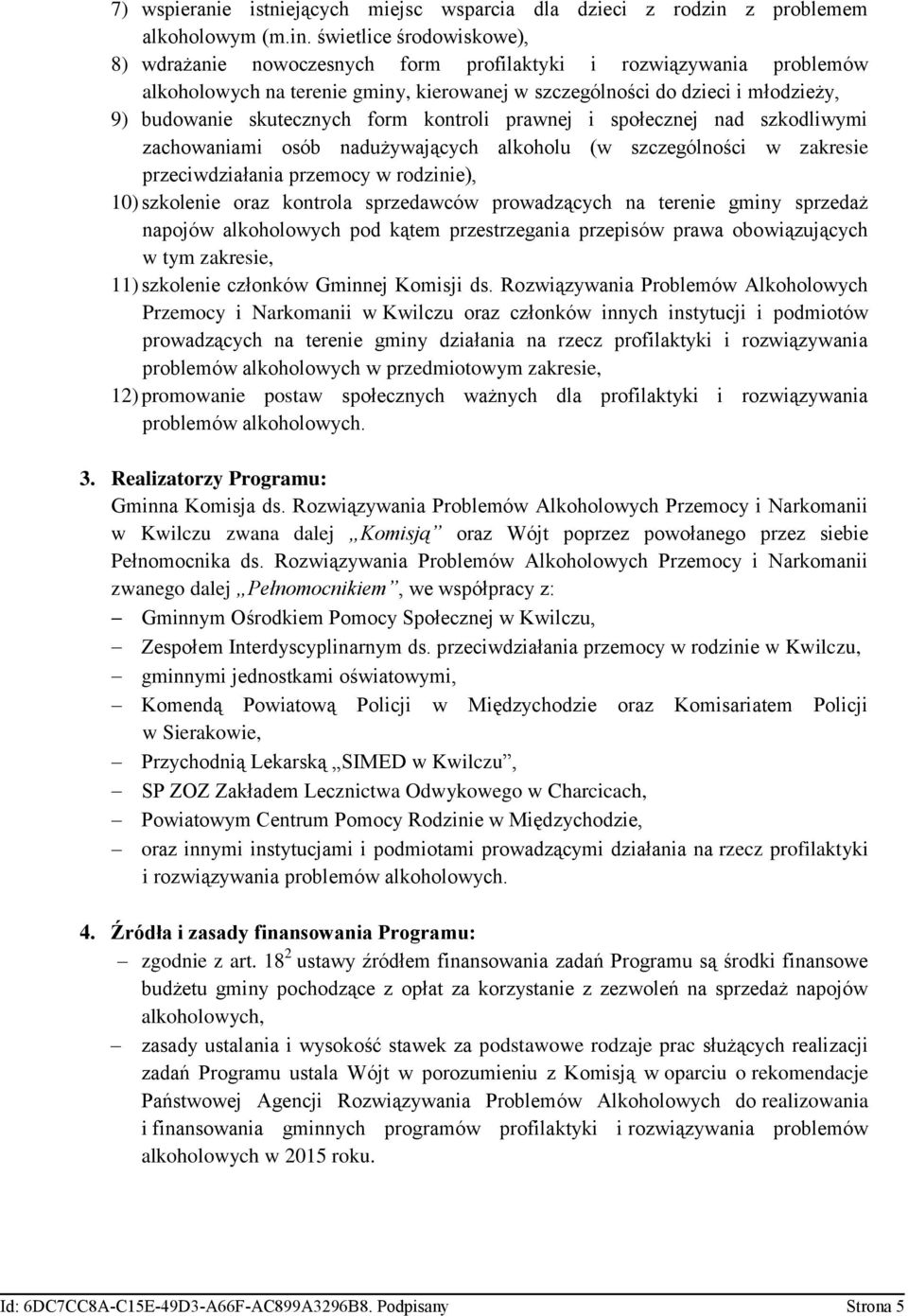 7) wspieranie istniejących miejsc wsparcia dla dzieci z rodzin z problemem alkoholowym (m.in. świetlice środowiskowe),
8) wdrażanie nowoczesnych form profilaktyki i rozwiązywania problemów alkoholowych na terenie gminy, kierowanej w szczególności do dzieci i młodzieży,
9) budowanie skutecznych form kontroli prawnej i społecznej nad szkodliwymi zachowaniami osób nadużywających alkoholu (w szczególności w zakresie przeciwdziałania przemocy w rodzinie),
10) szkolenie oraz kontrola sprzedawców prowadzących na terenie gminy sprzedaż napojów alkoholowych pod kątem przestrzegania przepisów prawa obowiązujących w tym zakresie,
11) szkolenie członków Gminnej Komisji ds. Rozwiązywania Problemów Alkoholowych Przemocy i Narkomanii w Kwilczu oraz członków innych instytucji i podmiotów prowadzących na terenie gminy działania na rzecz profilaktyki i rozwiązywania problemów alkoholowych w przedmiotowym zakresie,
12) promowanie postaw społecznych ważnych dla profilaktyki i rozwiązywania problemów alkoholowych.

3. Realizatorzy Programu:
Gminna Komisja ds. Rozwiązywania Problemów Alkoholowych Przemocy i Narkomanii w Kwilczu zwana dalej „Komisją” oraz Wójt poprzez powołanego przez siebie Pełnomocnika ds. Rozwiązywania Problemów Alkoholowych Przemocy i Narkomanii zwanego dalej „Pełnomocnikiem”, we współpracy z:
– Gminnym Ośrodkiem Pomocy Społecznej w Kwilczu,
– Zespołem Interdyscyplinarnym ds. przeciwdziałania przemocy w rodzinie w Kwilczu,
– gminnymi jednostkami oświatowymi,
– Komendą Powiatową Policji w Międzychodzie oraz Komisariatem Policji w Sierakowie,
– Przychodnią Lekarską „SIMED w Kwilczu”,
– SP ZOZ Zakładem Lecznictwa Odwykowego w Charcicach,
– Powiatowym Centrum Pomocy Rodzinie w Międzychodzie,
– oraz innymi instytucjami i podmiotami prowadzącymi działania na rzecz profilaktyki i rozwiązywania problemów alkoholowych.

4. Źródła i zasady finansowania Programu:
– zgodnie z art. $18^2$ ustawy źródłem finansowania zadań Programu są środki finansowe budżetu gminy pochodzące z opłat za korzystanie z zezwoleń na sprzedaż napojów alkoholowych,
– zasady ustalania i wysokość stawek za podstawowe rodzaje prac służących realizacji zadań Programu ustala Wójt w porozumieniu z Komisją w oparciu o rekomendacje Państwowej Agencji Rozwiązywania Problemów Alkoholowych do realizowania i finansowania gminnych programów profilaktyki i rozwiązywania problemów alkoholowych w 2015 roku.

Id: 6DC7CC8A-C15E-49D3-A66F-AC899A3296B8. Podpisany Strona 5